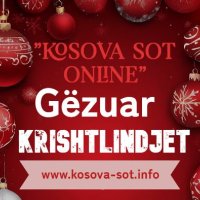 ”KOSOVA SOT ONLINE”

Gëzuar

KRISHTLINDJET

www.kosova-sot.info